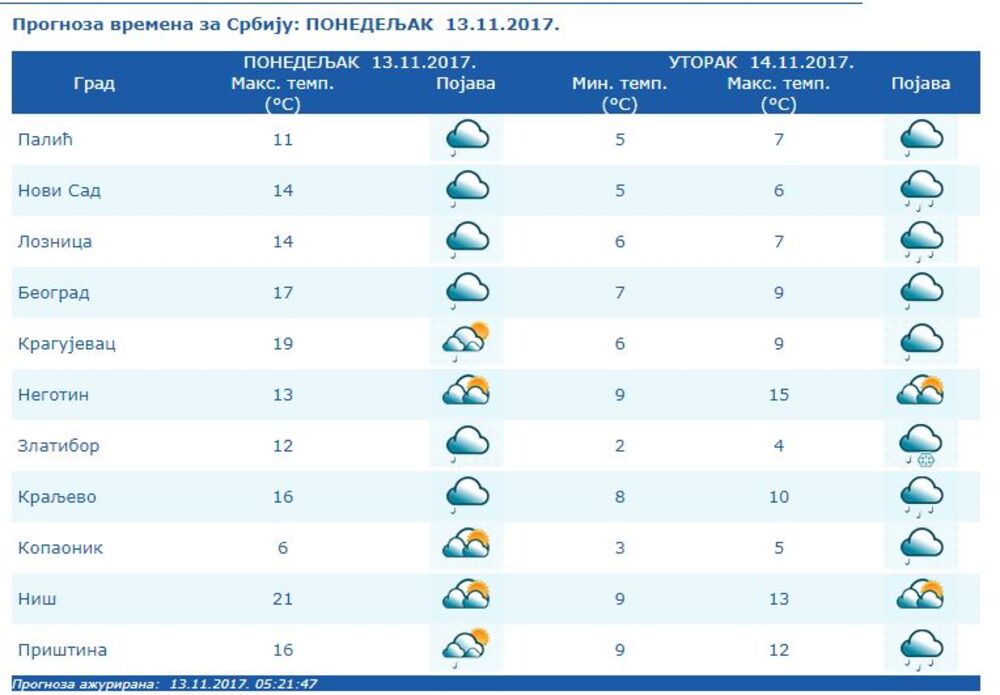 Прогноза времена за Србију: ПОНЕДЕЉАК 13.11.2017.

| Град | ПОНЕДЕЉАК 13.11.2017. Макс. темп. (°C) | Појава | УТОРАК 14.11.2017. Мин. темп. (°C) | Макс. темп. (°C) | Појава |
|---|---|---|---|---|---|
| Палић | 11 | | 5 | 7 | |
| Нови Сад | 14 | | 5 | 6 | |
| Лозница | 14 | | 6 | 7 | |
| Београд | 17 | | 7 | 9 | |
| Крагујевац | 19 | | 6 | 9 | |
| Неготин | 13 | | 9 | 15 | |
| Златибор | 12 | | 2 | 4 | |
| Краљево | 16 | | 8 | 10 | |
| Копаоник | 6 | | 3 | 5 | |
| Ниш | 21 | | 9 | 13 | |
| Приштина | 16 | | 9 | 12 | |

Прогноза ажурирана: 13.11.2017. 05:21:47